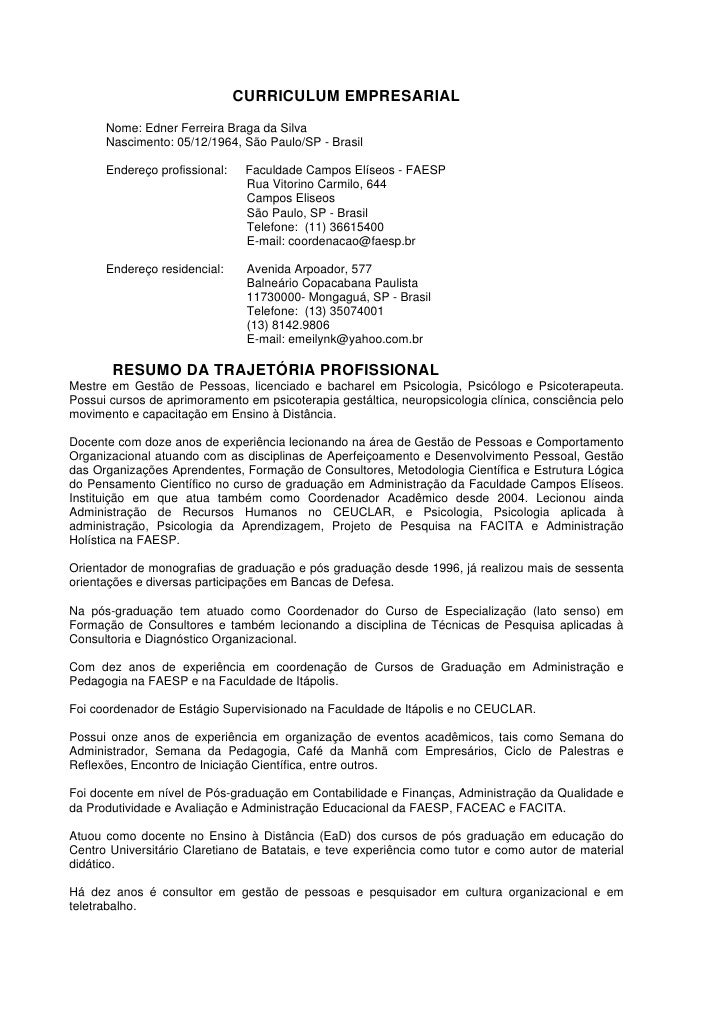 CURRICULUM EMPRESARIAL

Nome: Edner Ferreira Braga da Silva
Nascimento: 05/12/1964, São Paulo/SP - Brasil

Endereço profissional: Faculdade Campos Elíseos - FAESP
Rua Vitorino Carmilo, 644
Campos Eliseos
São Paulo, SP - Brasil
Telefone: (11) 36615400
E-mail: coordenacao@faesp.br

Endereço residencial: Avenida Arpoador, 577
Balneário Copacabana Paulista
11730000- Mongaguá, SP - Brasil
Telefone: (13) 35074001
(13) 8142.9806
E-mail: emeilynk@yahoo.com.br

RESUMO DA TRAJETÓRIA PROFISSIONAL

Mestre em Gestão de Pessoas, licenciado e bacharel em Psicologia, Psicólogo e Psicoterapeuta. Possui cursos de aprimoramento em psicoterapia gestáltica, neuropsicologia clínica, consciência pelo movimento e capacitação em Ensino à Distância.

Docente com doze anos de experiência lecionando na área de Gestão de Pessoas e Comportamento Organizacional atuando com as disciplinas de Aperfeiçoamento e Desenvolvimento Pessoal, Gestão das Organizações Aprendentes, Formação de Consultores, Metodologia Científica e Estrutura Lógica do Pensamento Científico no curso de graduação em Administração da Faculdade Campos Elíseos. Instituição em que atua também como Coordenador Acadêmico desde 2004. Lecionou ainda Administração de Recursos Humanos no CEUCLAR, e Psicologia, Psicologia aplicada à administração, Psicologia da Aprendizagem, Projeto de Pesquisa na FACITA e Administração Holística na FAESP.

Orientador de monografias de graduação e pós graduação desde 1996, já realizou mais de sessenta orientações e diversas participações em Bancas de Defesa.

Na pós-graduação tem atuado como Coordenador do Curso de Especialização (lato senso) em Formação de Consultores e também lecionando a disciplina de Técnicas de Pesquisa aplicadas à Consultoria e Diagnóstico Organizacional.

Com dez anos de experiência em coordenação de Cursos de Graduação em Administração e Pedagogia na FAESP e na Faculdade de Itápolis.

Foi coordenador de Estágio Supervisionado na Faculdade de Itápolis e no CEUCLAR.

Possui onze anos de experiência em organização de eventos acadêmicos, tais como Semana do Administrador, Semana da Pedagogia, Café da Manhã com Empresários, Ciclo de Palestras e Reflexões, Encontro de Iniciação Científica, entre outros.

Foi docente em nível de Pós-graduação em Contabilidade e Finanças, Administração da Qualidade e da Produtividade e Avaliação e Administração Educacional da FAESP, FACEAC e FACITA.

Atuou como docente no Ensino à Distância (EaD) dos cursos de pós graduação em educação do Centro Universitário Claretiano de Batatais, e teve experiência como tutor e como autor de material didático.

Há dez anos é consultor em gestão de pessoas e pesquisador em cultura organizacional e em teletrabalho.